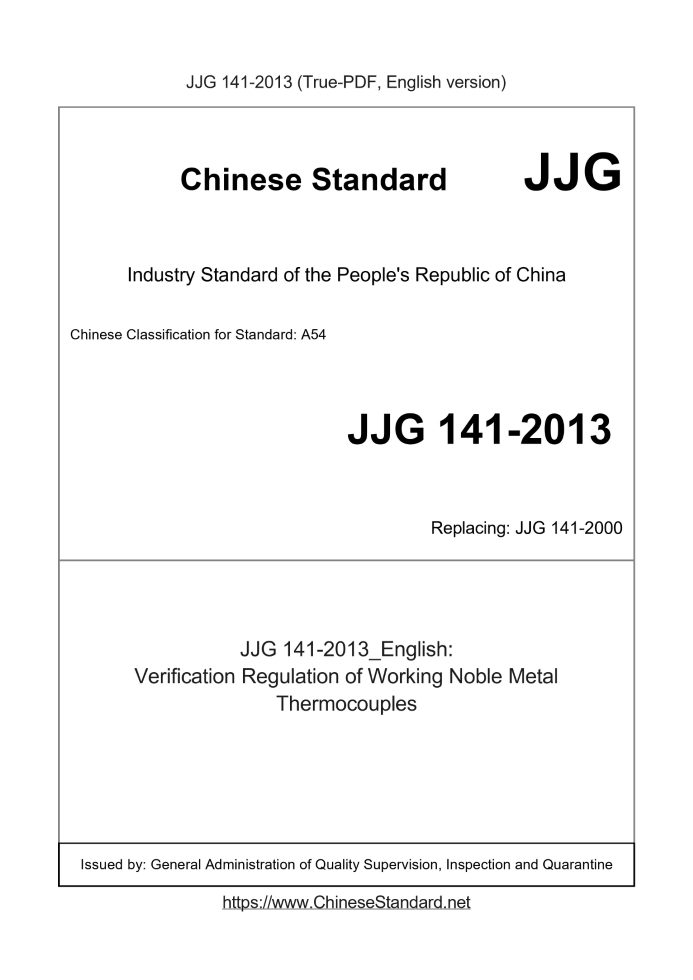 JJG 141-2013 (True-PDF, English version)

Chinese Standard JJG

Industry Standard of the People's Republic of China

Chinese Classification for Standard: A54

JJG 141-2013

Replacing: JJG 141-2000

JJG 141-2013_English:
Verification Regulation of Working Noble Metal Thermocouples

Issued by: General Administration of Quality Supervision, Inspection and Quarantine

https://www.ChineseStandard.net